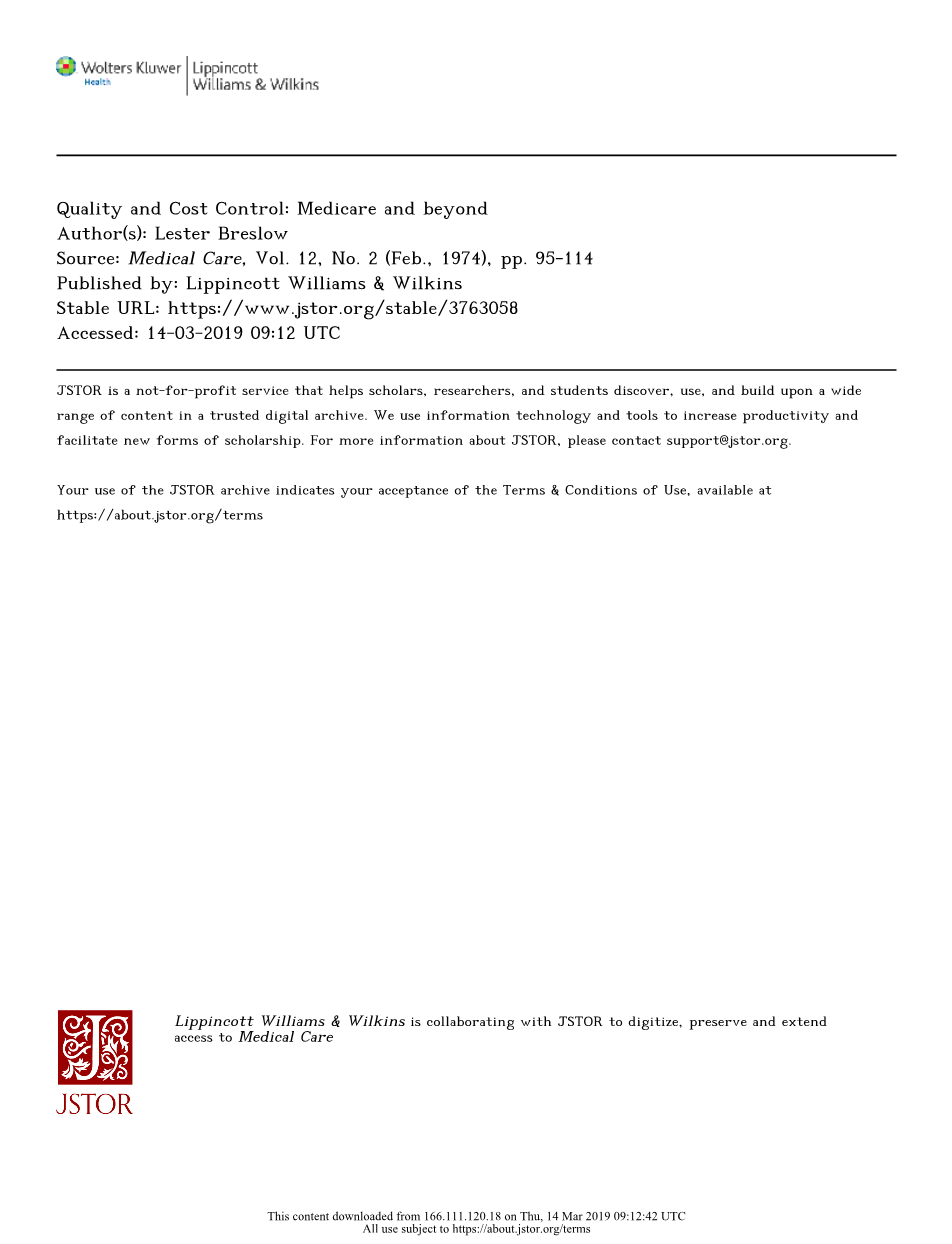 Wolters Kluwer Health | Lippincott Williams & Wilkins

Quality and Cost Control: Medicare and beyond
Author(s): Lester Breslow
Source: Medical Care, Vol. 12, No. 2 (Feb., 1974), pp. 95-114
Published by: Lippincott Williams & Wilkins
Stable URL: https://www.jstor.org/stable/3763058
Accessed: 14-03-2019 09:12 UTC

JSTOR is a not-for-profit service that helps scholars, researchers, and students discover, use, and build upon a wide range of content in a trusted digital archive. We use information technology and tools to increase productivity and facilitate new forms of scholarship. For more information about JSTOR, please contact support@jstor.org.

Your use of the JSTOR archive indicates your acceptance of the Terms & Conditions of Use, available at https://about.jstor.org/terms

JSTOR

Lippincott Williams & Wilkins is collaborating with JSTOR to digitize, preserve and extend access to Medical Care

This content downloaded from 166.111.120.18 on Thu, 14 Mar 2019 09:12:42 UTC
All use subject to https://about.jstor.org/terms